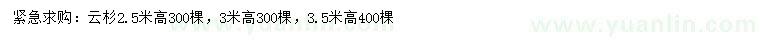 紧急求购：云杉2.5米高300棵，3米高300棵，3.5米高400棵

www.yuanlin.com